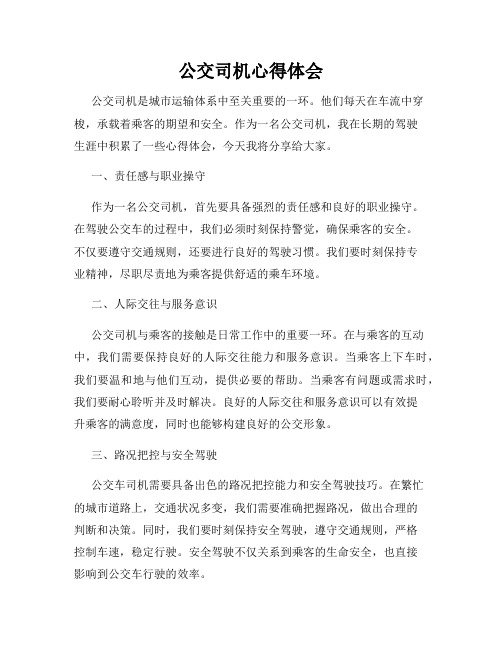 公交司机心得体会

公交司机是城市运输体系中至关重要的一环。他们每天在车流中穿梭，承载着乘客的期望和安全。作为一名公交司机，我在长期的驾驶生涯中积累了一些心得体会，今天我将分享给大家。

一、责任感与职业操守

作为一名公交司机，首先要具备强烈的责任感和良好的职业操守。在驾驶公交车的过程中，我们必须时刻保持警觉，确保乘客的安全。不仅要遵守交通规则，还要进行良好的驾驶习惯。我们要时刻保持专业精神，尽职尽责地为乘客提供舒适的乘车环境。

二、人际交往与服务意识

公交司机与乘客的接触是日常工作中的重要一环。在与乘客的互动中，我们需要保持良好的人际交往能力和服务意识。当乘客上下车时，我们要温和地与他们互动，提供必要的帮助。当乘客有问题或需求时，我们要耐心聆听并及时解决。良好的人际交往和服务意识可以有效提升乘客的满意度，同时也能够构建良好的公交形象。

三、路况把控与安全驾驶

公交车司机需要具备出色的路况把控能力和安全驾驶技巧。在繁忙的城市道路上，交通状况多变，我们需要准确把握路况，做出合理的判断和决策。同时，我们要时刻保持安全驾驶，遵守交通规则，严格控制车速，稳定行驶。安全驾驶不仅关系到乘客的生命安全，也直接影响到公交车行驶的效率。